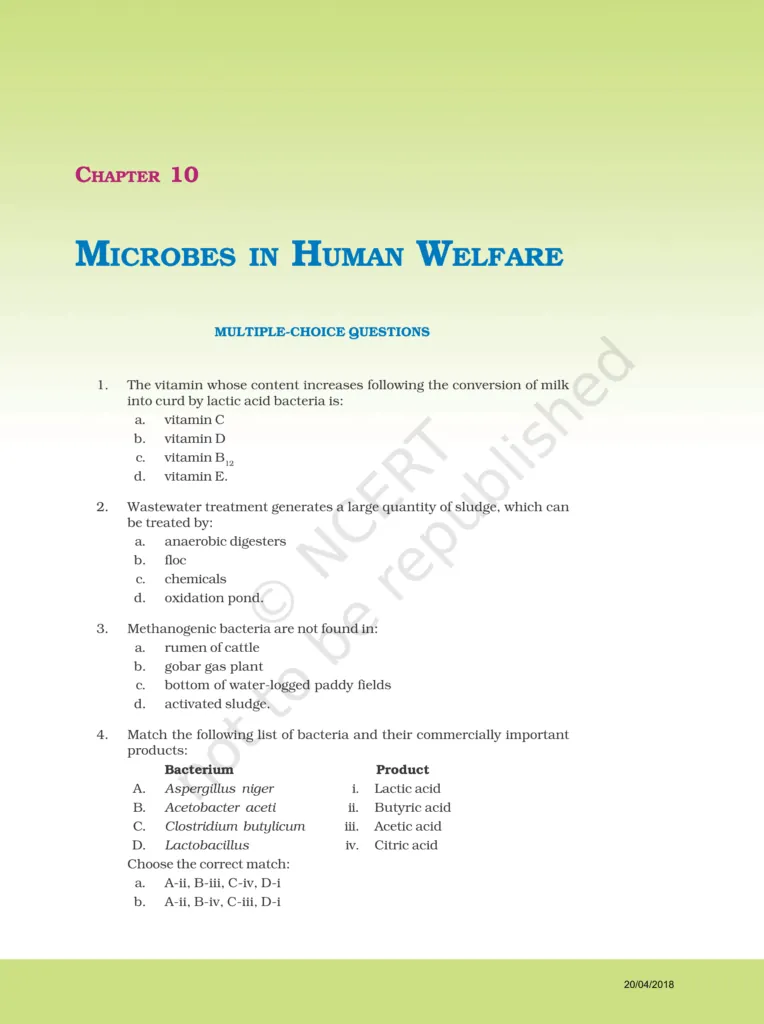 CHAPTER 10

MICROBES IN HUMAN WELFARE

MULTIPLE-CHOICE QUESTIONS

1. The vitamin whose content increases following the conversion of milk into curd by lactic acid bacteria is:
a. vitamin C
b. vitamin D
c. vitamin $B_{12}$
d. vitamin E.

2. Wastewater treatment generates a large quantity of sludge, which can be treated by:
a. anaerobic digesters
b. floc
c. chemicals
d. oxidation pond.

3. Methanogenic bacteria are not found in:
a. rumen of cattle
b. gobar gas plant
c. bottom of water-logged paddy fields
d. activated sludge.

4. Match the following list of bacteria and their commercially important products:

| | Bacterium | | Product |
|---|---|---|---|
| A. | Aspergillus niger | i. | Lactic acid |
| B. | Acetobacter aceti | ii. | Butyric acid |
| C. | Clostridium butylicum | iii. | Acetic acid |
| D. | Lactobacillus | iv. | Citric acid |

Choose the correct match:
a. A-ii, B-iii, C-iv, D-i
b. A-ii, B-iv, C-iii, D-i

© NCERT not to be republished

20/04/2018